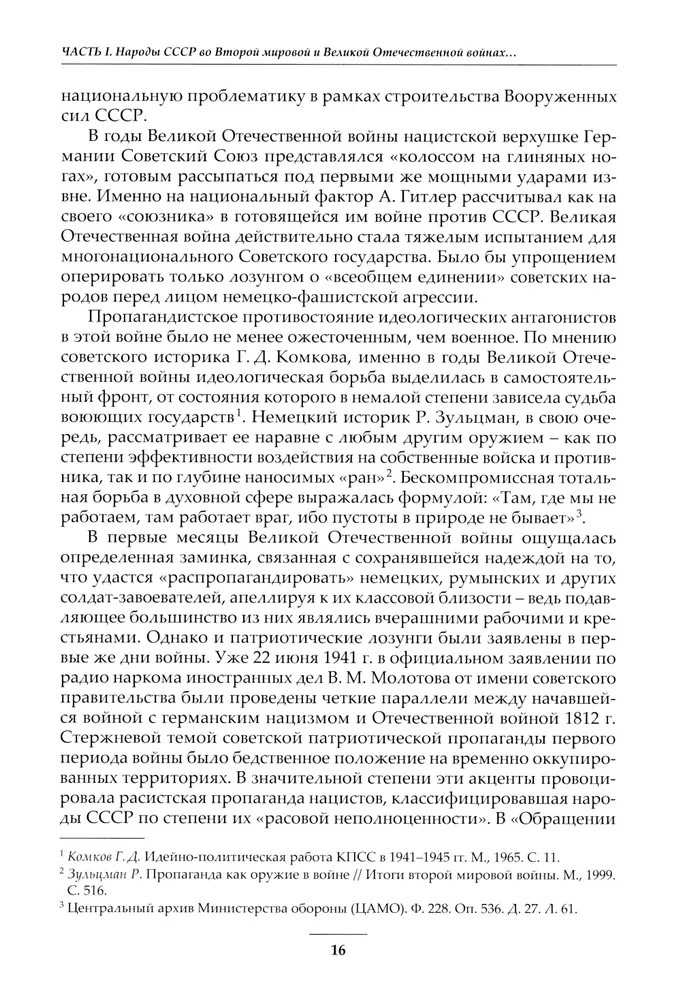 ЧАСТЬ I. Народы СССР во Второй мировой и Великой Отечественной войнах...

национальную проблематику в рамках строительства Вооруженных сил СССР.

В годы Великой Отечественной войны нацистской верхушке Германии Советский Союз представлялся «колоссом на глиняных ногах», готовым рассыпаться под первыми же мощными ударами извне. Именно на национальный фактор А. Гитлер рассчитывал как на своего «союзника» в готовящейся им войне против СССР. Великая Отечественная война действительно стала тяжелым испытанием для многонационального Советского государства. Было бы упрощением оперировать только лозунгом о «всеобщем единении» советских народов перед лицом немецко-фашистской агрессии.

Пропагандистское противостояние идеологических антагонистов в этой войне было не менее ожесточенным, чем военное. По мнению советского историка Г. Д. Комкова, именно в годы Великой Отечественной войны идеологическая борьба выделилась в самостоятельный фронт, от состояния которого в немалой степени зависела судьба воюющих государств$^1$. Немецкий историк Р. Зульцман, в свою очередь, рассматривает ее наравне с любым другим оружием – как по степени эффективности воздействия на собственные войска и противника, так и по глубине наносимых «ран»$^2$. Бескомпромиссная тотальная борьба в духовной сфере выражалась формулой: «Там, где мы не работаем, там работает враг, ибо пустоты в природе не бывает»$^3$.

В первые месяцы Великой Отечественной войны ощущалась определенная заминка, связанная с сохранявшейся надеждой на то, что удастся «распропагандировать» немецких, румынских и других солдат-завоевателей, апеллируя к их классовой близости – ведь подавляющее большинство из них являлись вчерашними рабочими и крестьянами. Однако и патриотические лозунги были заявлены в первые же дни войны. Уже 22 июня 1941 г. в официальном заявлении по радио наркома иностранных дел В. М. Молотова от имени советского правительства были проведены четкие параллели между начавшейся войной с германским нацизмом и Отечественной войной 1812 г. Стержневой темой советской патриотической пропаганды первого периода войны было бедственное положение на временно оккупированных территориях. В значительной степени эти акценты провоцировала расистская пропаганда нацистов, классифицировавшая народы СССР по степени их «расовой неполноценности». В «Обращении

$^1$ Комков Г. Д. Идейно-политическая работа КПСС в 1941–1945 гг. М., 1965. С. 11.
$^2$ Зульцман Р. Пропаганда как оружие в войне // Итоги второй мировой войны. М., 1999. С. 516.
$^3$ Центральный архив Министерства обороны (ЦАМО). Ф. 228. Оп. 536. Д. 27. Л. 61.

16